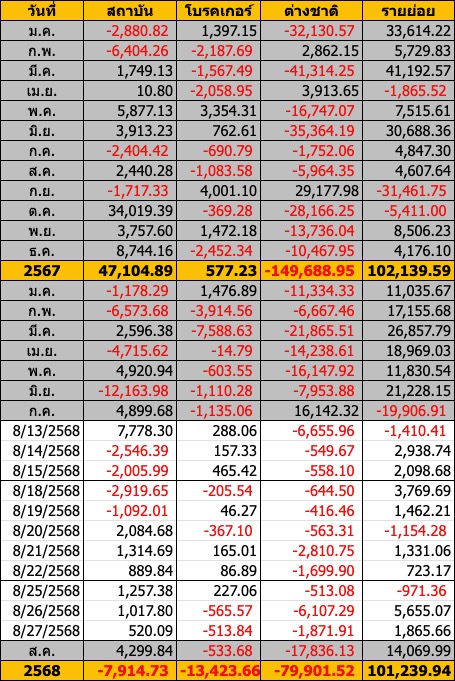 | วันที่ | สถาบัน | โบรคเกอร์ | ต่างชาติ | รายย่อย |
|---|---|---|---|---|
| ม.ค. | -2,880.82 | 1,397.15 | -32,130.57 | 33,614.22 |
| ก.พ. | -6,404.26 | -2,187.69 | 2,862.15 | 5,729.83 |
| มี.ค. | 1,749.13 | -1,567.49 | -41,314.25 | 41,192.57 |
| เม.ย. | 10.80 | -2,058.95 | 3,913.65 | -1,865.52 |
| พ.ค. | 5,877.13 | 3,354.31 | -16,747.07 | 7,515.61 |
| มิ.ย. | 3,913.23 | 762.61 | -35,364.19 | 30,688.36 |
| ก.ค. | -2,404.42 | -690.79 | -1,752.06 | 4,847.30 |
| ส.ค. | 2,440.28 | -1,083.58 | -5,964.35 | 4,607.64 |
| ก.ย. | -1,717.33 | 4,001.10 | 29,177.98 | -31,461.75 |
| ต.ค. | 34,019.39 | -369.28 | -28,166.25 | -5,411.00 |
| พ.ย. | 3,757.60 | 1,472.18 | -13,736.04 | 8,506.23 |
| ธ.ค. | 8,744.16 | -2,452.34 | -10,467.95 | 4,176.10 |
| 2567 | 47,104.89 | 577.23 | -149,688.95 | 102,139.59 |
| ม.ค. | -1,178.29 | 1,476.89 | -11,334.33 | 11,035.67 |
| ก.พ. | -6,573.68 | -3,914.56 | -6,667.46 | 17,155.68 |
| มี.ค. | 2,596.38 | -7,588.63 | -21,865.51 | 26,857.79 |
| เม.ย. | -4,715.62 | -14.79 | -14,238.61 | 18,969.03 |
| พ.ค. | 4,920.94 | -603.55 | -16,147.92 | 11,830.54 |
| มิ.ย. | -12,163.98 | -1,110.28 | -7,953.88 | 21,228.15 |
| ก.ค. | 4,899.68 | -1,135.06 | 16,142.32 | -19,906.91 |
| 8/13/2568 | 7,778.30 | 288.06 | -6,655.96 | -1,410.41 |
| 8/14/2568 | -2,546.39 | 157.33 | -549.67 | 2,938.74 |
| 8/15/2568 | -2,005.99 | 465.42 | -558.10 | 2,098.68 |
| 8/18/2568 | -2,919.65 | -205.54 | -644.50 | 3,769.69 |
| 8/19/2568 | -1,092.01 | 46.27 | -416.46 | 1,462.21 |
| 8/20/2568 | 2,084.68 | -367.10 | -563.31 | -1,154.28 |
| 8/21/2568 | 1,314.69 | 165.01 | -2,810.75 | 1,331.06 |
| 8/22/2568 | 889.84 | 86.89 | -1,699.90 | 723.17 |
| 8/25/2568 | 1,257.38 | 227.06 | -513.08 | -971.36 |
| 8/26/2568 | 1,017.80 | -565.57 | -6,107.29 | 5,655.07 |
| 8/27/2568 | 520.09 | -513.84 | -1,871.91 | 1,865.66 |
| ส.ค. | 4,299.84 | -533.68 | -17,836.13 | 14,069.99 |
| 2568 | -7,914.73 | -13,423.66 | -79,901.52 | 101,239.94 |